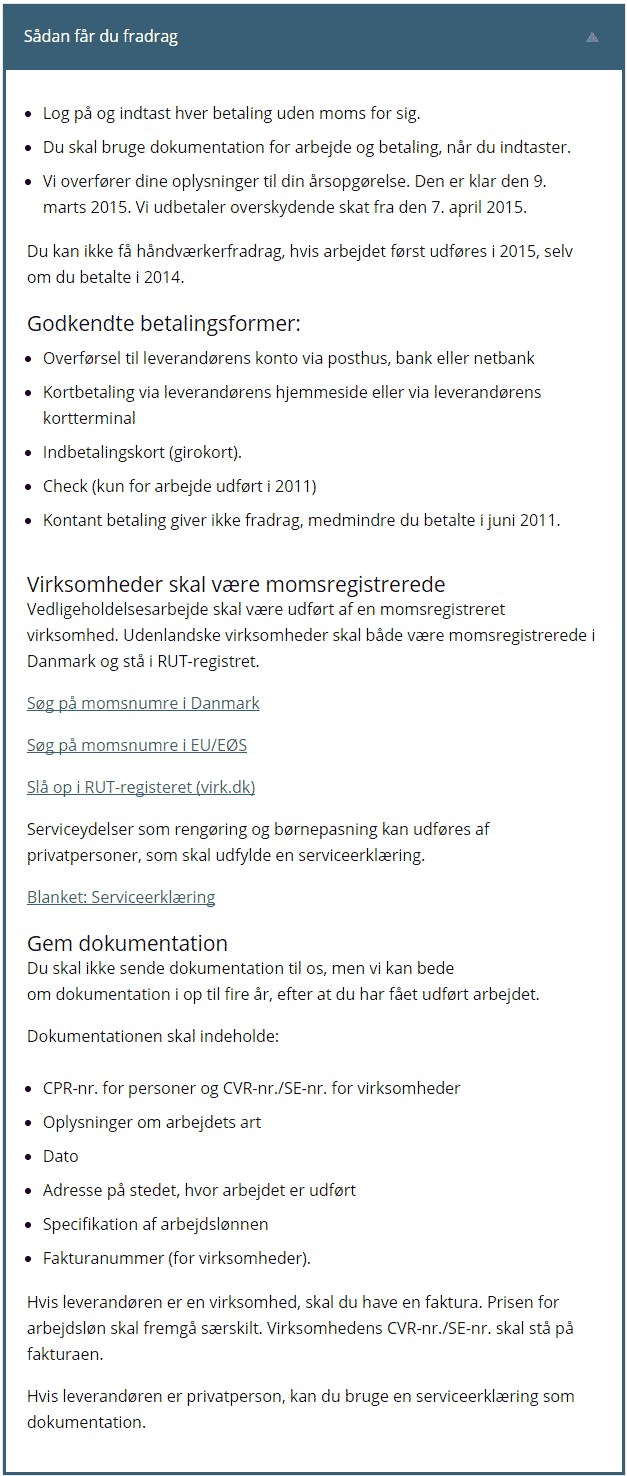 Sådan får du fradrag

- Log på og indtast hver betaling uden moms for sig.
- Du skal bruge dokumentation for arbejde og betaling, når du indtaster.
- Vi overfører dine oplysninger til din årsopgørelse. Den er klar den 9. marts 2015. Vi udbetaler overskydende skat fra den 7. april 2015.

Du kan ikke få håndværkerfradrag, hvis arbejdet først udføres i 2015, selv om du betalte i 2014.

Godkendte betalingsformer:
- Overførsel til leverandørens konto via posthus, bank eller netbank
- Kortbetaling via leverandørens hjemmeside eller via leverandørens kortterminal
- Indbetalingskort (girokort).
- Check (kun for arbejde udført i 2011)
- Kontant betaling giver ikke fradrag, medmindre du betalte i juni 2011.

Virksomheder skal være momsregistrerede
Vedligeholdelsesarbejde skal være udført af en momsregistreret virksomhed. Udenlandske virksomheder skal både være momsregistrerede i Danmark og stå i RUT-registret.

Søg på momsnumre i Danmark

Søg på momsnumre i EU/EØS

Slå op i RUT-registeret (virk.dk)

Serviceydelser som rengøring og børnepasning kan udføres af privatpersoner, som skal udfylde en serviceerklæring.

Blanket: Serviceerklæring

Gem dokumentation
Du skal ikke sende dokumentation til os, men vi kan bede om dokumentation i op til fire år, efter at du har fået udført arbejdet.

Dokumentationen skal indeholde:

- CPR-nr. for personer og CVR-nr./SE-nr. for virksomheder
- Oplysninger om arbejdets art
- Dato
- Adresse på stedet, hvor arbejdet er udført
- Specifikation af arbejdslønnen
- Fakturanummer (for virksomheder).

Hvis leverandøren er en virksomhed, skal du have en faktura. Prisen for arbejdsløn skal fremgå særskilt. Virksomhedens CVR-nr./SE-nr. skal stå på fakturaen.

Hvis leverandøren er privatperson, kan du bruge en serviceerklæring som dokumentation.